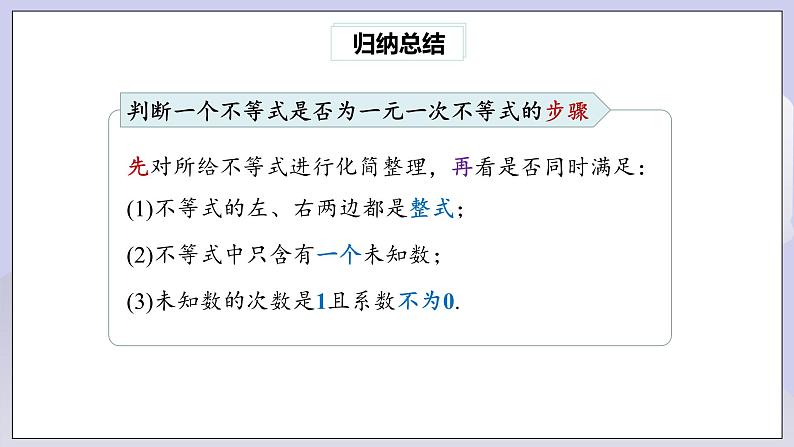 归纳总结

判断一个不等式是否为一元一次不等式的步骤

先对所给不等式进行化简整理，再看是否同时满足：

(1)不等式的左、右两边都是整式；

(2)不等式中只含有一个未知数；

(3)未知数的次数是1且系数不为0.